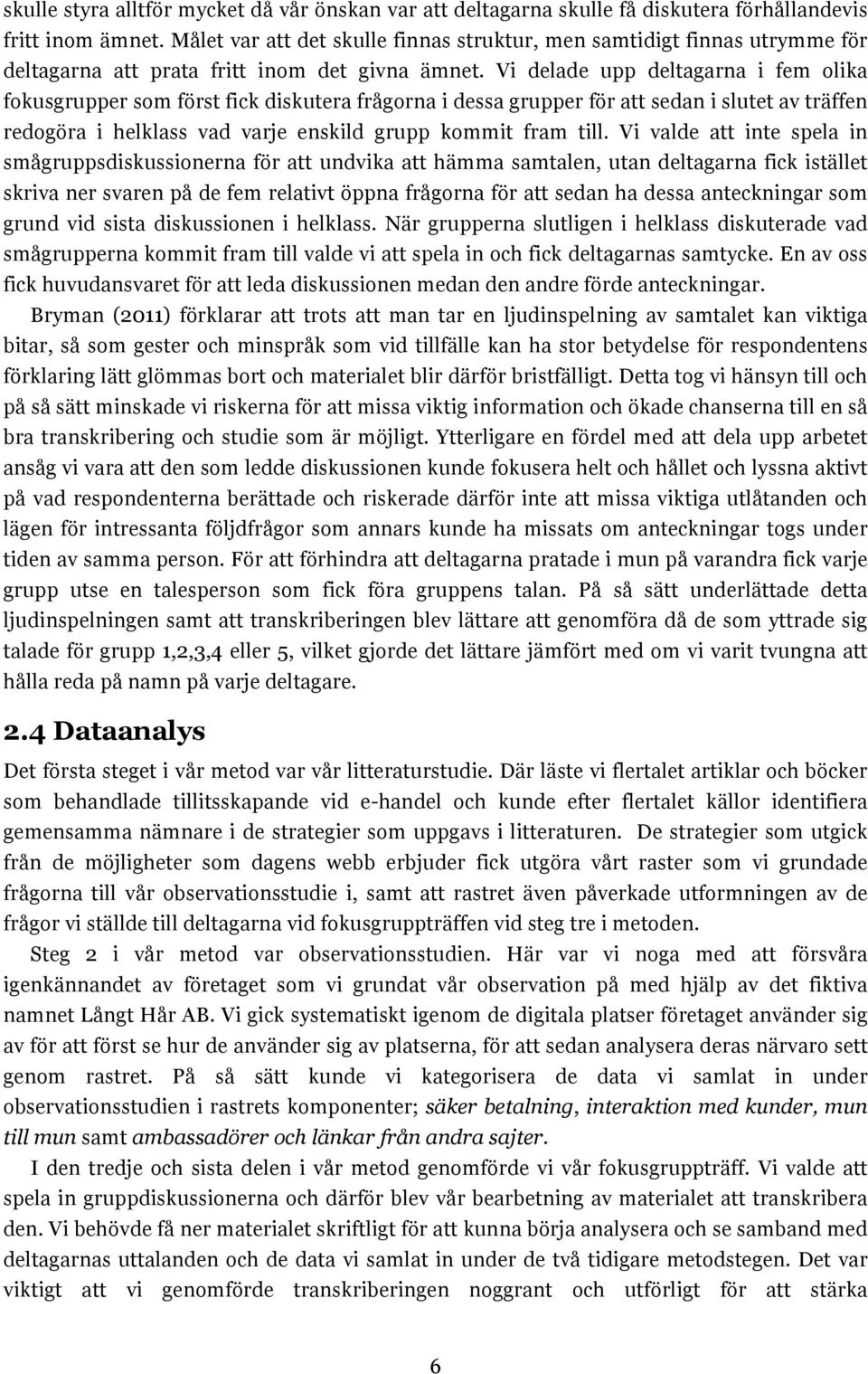 skulle styra alltför mycket då vår önskan var att deltagarna skulle få diskutera förhållandevis fritt inom ämnet. Målet var att det skulle finnas struktur, men samtidigt finnas utrymme för deltagarna att prata fritt inom det givna ämnet. Vi delade upp deltagarna i fem olika fokusgrupper som först fick diskutera frågorna i dessa grupper för att sedan i slutet av träffen redogöra i helklass vad varje enskild grupp kommit fram till. Vi valde att inte spela in smågruppsdiskussionerna för att undvika att hämma samtalen, utan deltagarna fick istället skriva ner svaren på de fem relativt öppna frågorna för att sedan ha dessa anteckningar som grund vid sista diskussionen i helklass. När grupperna slutligen i helklass diskuterade vad smågrupperna kommit fram till valde vi att spela in och fick deltagarnas samtycke. En av oss fick huvudansvaret för att leda diskussionen medan den andre förde anteckningar.

Bryman (2011) förklarar att trots att man tar en ljudinspelning av samtalet kan viktiga bitar, så som gester och minspråk som vid tillfälle kan ha stor betydelse för respondentens förklaring lätt glömmas bort och materialet blir därför bristfälligt. Detta tog vi hänsyn till och på så sätt minskade vi riskerna för att missa viktig information och ökade chanserna till en så bra transkribering och studie som är möjligt. Ytterligare en fördel med att dela upp arbetet ansåg vi vara att den som ledde diskussionen kunde fokusera helt och hållet och lyssna aktivt på vad respondenterna berättade och riskerade därför inte att missa viktiga utlåtanden och lägen för intressanta följdfrågor som annars kunde ha missats om anteckningar togs under tiden av samma person. För att förhindra att deltagarna pratade i mun på varandra fick varje grupp utse en talesperson som fick föra gruppens talan. På så sätt underlättade detta ljudinspelningen samt att transkriberingen blev lättare att genomföra då de som yttrade sig talade för grupp 1,2,3,4 eller 5, vilket gjorde det lättare jämfört med om vi varit tvungna att hålla reda på namn på varje deltagare.

2.4 Dataanalys

Det första steget i vår metod var vår litteraturstudie. Där läste vi flertalet artiklar och böcker som behandlade tillitsskapande vid e-handel och kunde efter flertalet källor identifiera gemensamma nämnare i de strategier som uppgavs i litteraturen. De strategier som utgick från de möjligheter som dagens webb erbjuder fick utgöra vårt raster som vi grundade frågorna till vår observationsstudie i, samt att rastret även påverkade utformningen av de frågor vi ställde till deltagarna vid fokusgruppträffen vid steg tre i metoden.

Steg 2 i vår metod var observationsstudien. Här var vi noga med att försvåra igenkännandet av företaget som vi grundat vår observation på med hjälp av det fiktiva namnet Långt Hår AB. Vi gick systematiskt igenom de digitala platser företaget använder sig av för att först se hur de använder sig av platserna, för att sedan analysera deras närvaro sett genom rastret. På så sätt kunde vi kategorisera de data vi samlat in under observationsstudien i rastrets komponenter; säker betalning, interaktion med kunder, mun till mun samt ambassadörer och länkar från andra sajter.

I den tredje och sista delen i vår metod genomförde vi vår fokusgruppträff. Vi valde att spela in gruppdiskussionerna och därför blev vår bearbetning av materialet att transkribera den. Vi behövde få ner materialet skriftligt för att kunna börja analysera och se samband med deltagarnas uttalanden och de data vi samlat in under de två tidigare metodstegen. Det var viktigt att vi genomförde transkriberingen noggrant och utförligt för att stärka

6